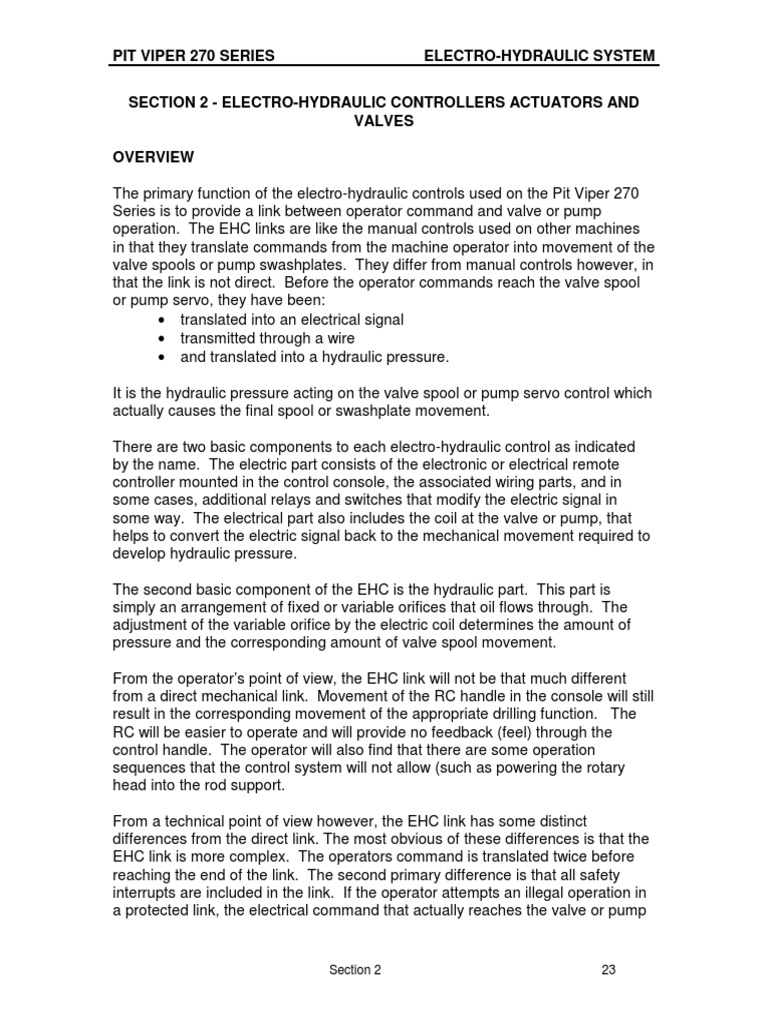 PIT VIPER 270 SERIES ELECTRO-HYDRAULIC SYSTEM

SECTION 2 - ELECTRO-HYDRAULIC CONTROLLERS ACTUATORS AND VALVES

OVERVIEW

The primary function of the electro-hydraulic controls used on the Pit Viper 270 Series is to provide a link between operator command and valve or pump operation. The EHC links are like the manual controls used on other machines in that they translate commands from the machine operator into movement of the valve spools or pump swashplates. They differ from manual controls however, in that the link is not direct. Before the operator commands reach the valve spool or pump servo, they have been:
• translated into an electrical signal
• transmitted through a wire
• and translated into a hydraulic pressure.

It is the hydraulic pressure acting on the valve spool or pump servo control which actually causes the final spool or swashplate movement.

There are two basic components to each electro-hydraulic control as indicated by the name. The electric part consists of the electronic or electrical remote controller mounted in the control console, the associated wiring parts, and in some cases, additional relays and switches that modify the electric signal in some way. The electrical part also includes the coil at the valve or pump, that helps to convert the electric signal back to the mechanical movement required to develop hydraulic pressure.

The second basic component of the EHC is the hydraulic part. This part is simply an arrangement of fixed or variable orifices that oil flows through. The adjustment of the variable orifice by the electric coil determines the amount of pressure and the corresponding amount of valve spool movement.

From the operator's point of view, the EHC link will not be that much different from a direct mechanical link. Movement of the RC handle in the console will still result in the corresponding movement of the appropriate drilling function. The RC will be easier to operate and will provide no feedback (feel) through the control handle. The operator will also find that there are some operation sequences that the control system will not allow (such as powering the rotary head into the rod support.

From a technical point of view however, the EHC link has some distinct differences from the direct link. The most obvious of these differences is that the EHC link is more complex. The operators command is translated twice before reaching the end of the link. The second primary difference is that all safety interrupts are included in the link. If the operator attempts an illegal operation in a protected link, the electrical command that actually reaches the valve or pump

Section 2 23